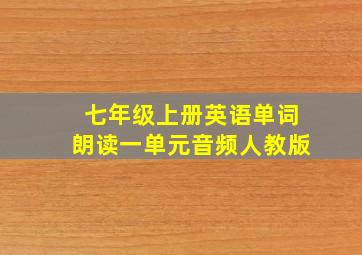 七年级上册英语单词
朗读一单元音频人教版